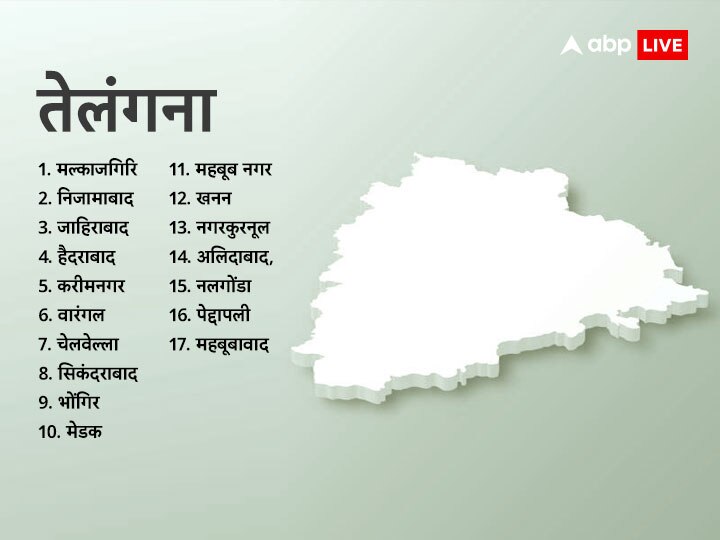 abp LIVE

तेलंगना

1. मल्काजगिरि
2. निजामाबाद
3. जाहिराबाद
4. हैदराबाद
5. करीमनगर
6. वारंगल
7. चेलवेल्ला
8. सिकंदराबाद
9. भोंगिर
10. मेडक

11. महबूब नगर
12. खनन
13. नगरकुरनूल
14. अलिदाबाद,
15. नलगोंडा
16. पेद्दापली
17. महबूबावाद